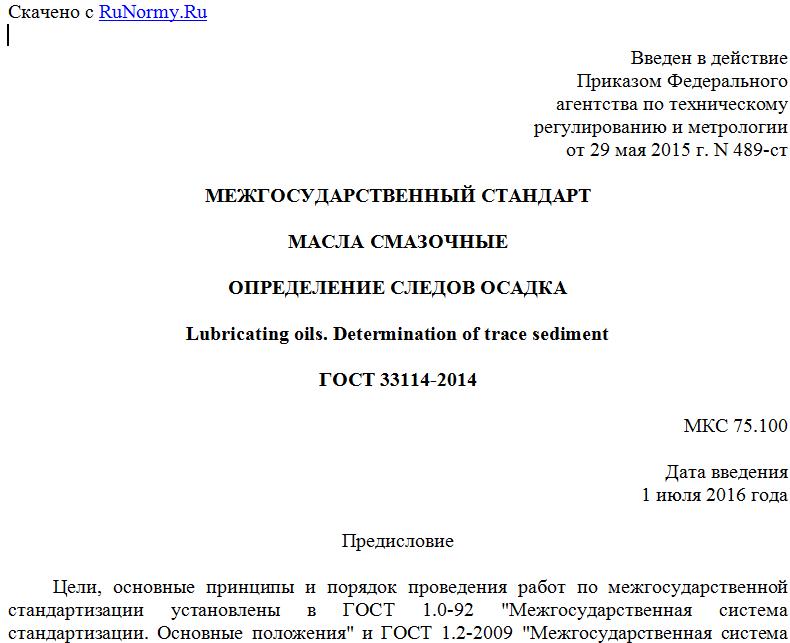 Скачено с RuNormy.Ru

Введен в действие
Приказом Федерального
агентства по техническому
регулированию и метрологии
от 29 мая 2015 г. N 489-ст

МЕЖГОСУДАРСТВЕННЫЙ СТАНДАРТ

МАСЛА СМАЗОЧНЫЕ

ОПРЕДЕЛЕНИЕ СЛЕДОВ ОСАДКА

Lubricating oils. Determination of trace sediment

ГОСТ 33114-2014

МКС 75.100

Дата введения
1 июля 2016 года

Предисловие

Цели, основные принципы и порядок проведения работ по межгосударственной стандартизации установлены в ГОСТ 1.0-92 "Межгосударственная система стандартизации. Основные положения" и ГОСТ 1.2-2009 "Межгосударственная система